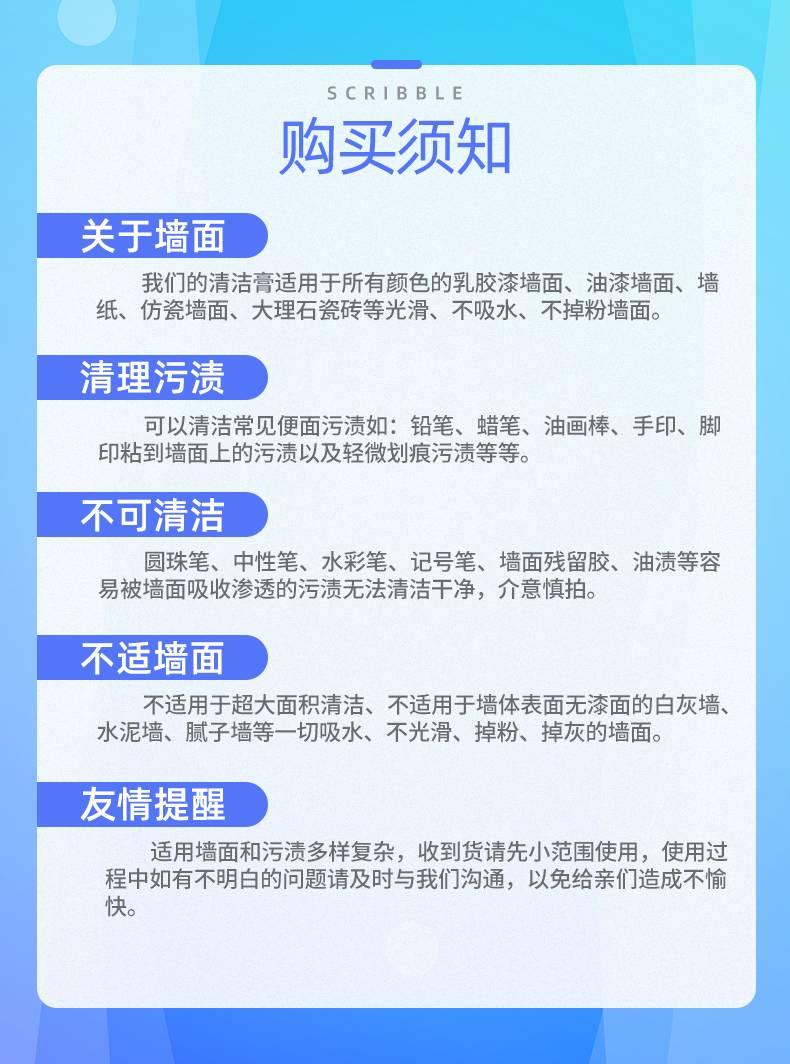 SCRIBBLE

购买须知

关于墙面

我们的清洁膏适用于所有颜色的乳胶漆墙面、油漆墙面、墙纸、仿瓷墙面、大理石瓷砖等光滑、不吸水、不掉粉墙面。

清理污渍

可以清洁常见便面污渍如：铅笔、蜡笔、油画棒、手印、脚印粘到墙面上的污渍以及轻微划痕污渍等等。

不可清洁

圆珠笔、中性笔、水彩笔、记号笔、墙面残留胶、油渍等容易被墙面吸收渗透的污渍无法清洁干净，介意慎拍。

不适墙面

不适用于超大面积清洁、不适用于墙体表面无漆面的白灰墙、水泥墙、腻子墙等一切吸水、不光滑、掉粉、掉灰的墙面。

友情提醒

适用墙面和污渍多样复杂，收到货请先小范围使用，使用过程中如有不明白的问题请及时与我们沟通，以免给亲们造成不愉快。